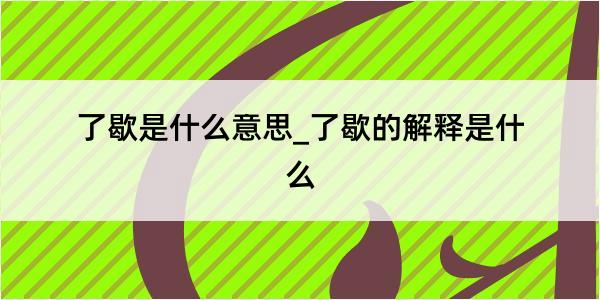 了歇是什么意思_了歇的解释是什么